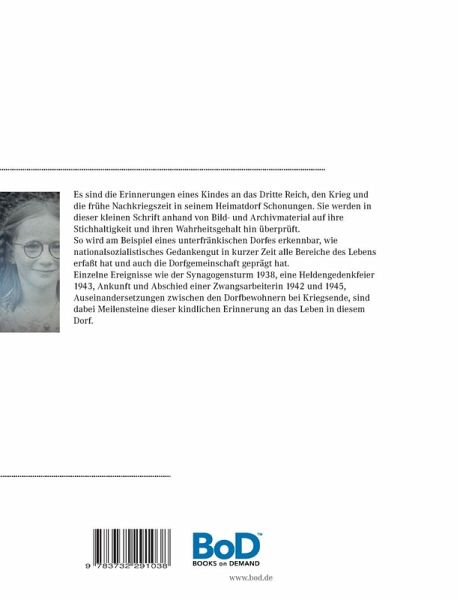 Es sind die Erinnerungen eines Kindes an das Dritte Reich, den Krieg und die frühe Nachkriegszeit in seinem Heimatdorf Schonungen. Sie werden in dieser kleinen Schrift anhand von Bild- und Archivmaterial auf ihre Stichhaltigkeit und ihren Wahrheitsgehalt hin überprüft.
So wird am Beispiel eines unterfränkischen Dorfes erkennbar, wie nationalsozialistisches Gedankengut in kurzer Zeit alle Bereiche des Lebens erfaßt hat und auch die Dorfgemeinschaft geprägt hat.
Einzelne Ereignisse wie der Synagogensturm 1938, eine Heldengedenkfeier 1943, Ankunft und Abschied einer Zwangsarbeiterin 1942 und 1945, Auseinandersetzungen zwischen den Dorfbewohnern bei Kriegsende, sind dabei Meilensteine dieser kindlichen Erinnerung an das Leben in diesem Dorf.

9 783732 291038

BoD™
BOOKS on DEMAND

www.bod.de